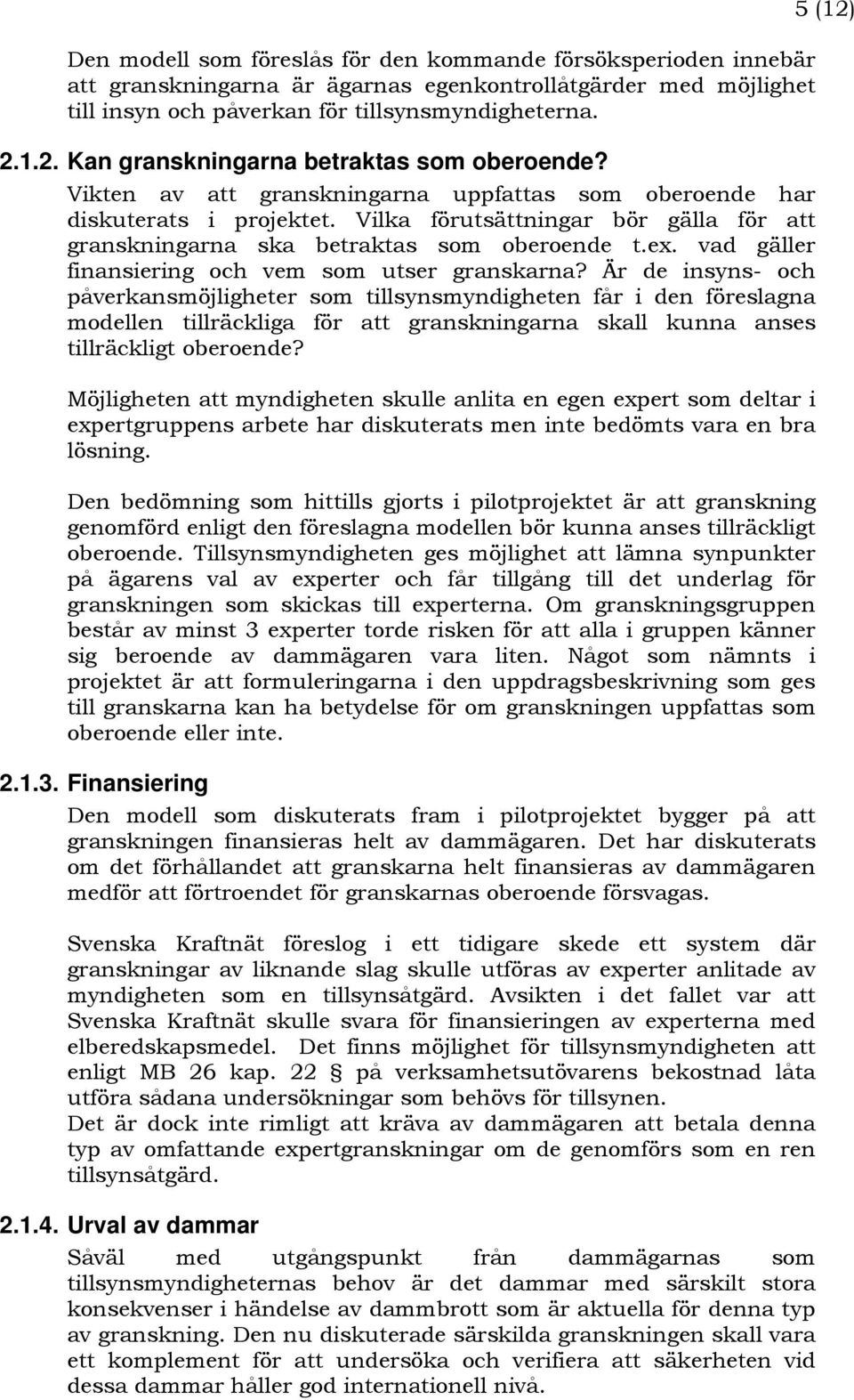 5 (12)

Den modell som föreslås för den kommande försöksperioden innebär att granskningarna är ägarnas egenkontrollåtgärder med möjlighet till insyn och påverkan för tillsynsmyndigheterna.

2.1.2. Kan granskningarna betraktas som oberoende?

Vikten av att granskningarna uppfattas som oberoende har diskuterats i projektet. Vilka förutsättningar bör gälla för att granskningarna ska betraktas som oberoende t.ex. vad gäller finansiering och vem som utser granskarna? Är de insyns- och påverkansmöjligheter som tillsynsmyndigheten får i den föreslagna modellen tillräckliga för att granskningarna skall kunna anses tillräckligt oberoende?

Möjligheten att myndigheten skulle anlita en egen expert som deltar i expertgruppens arbete har diskuterats men inte bedömts vara en bra lösning.

Den bedömning som hittills gjorts i pilotprojektet är att granskning genomförd enligt den föreslagna modellen bör kunna anses tillräckligt oberoende. Tillsynsmyndigheten ges möjlighet att lämna synpunkter på ägarens val av experter och får tillgång till det underlag för granskningen som skickas till experterna. Om granskningsgruppen består av minst 3 experter torde risken för att alla i gruppen känner sig beroende av dammägaren vara liten. Något som nämnts i projektet är att formuleringarna i den uppdragsbeskrivning som ges till granskarna kan ha betydelse för om granskningen uppfattas som oberoende eller inte.

2.1.3. Finansiering

Den modell som diskuterats fram i pilotprojektet bygger på att granskningen finansieras helt av dammägaren. Det har diskuterats om det förhållandet att granskarna helt finansieras av dammägaren medför att förtroendet för granskarnas oberoende försvagas.

Svenska Kraftnät föreslog i ett tidigare skede ett system där granskningar av liknande slag skulle utföras av experter anlitade av myndigheten som en tillsynsåtgärd. Avsikten i det fallet var att Svenska Kraftnät skulle svara för finansieringen av experterna med elberedskapsmedel. Det finns möjlighet för tillsynsmyndigheten att enligt MB 26 kap. 22 § på verksamhetsutövarens bekostnad låta utföra sådana undersökningar som behövs för tillsynen.
Det är dock inte rimligt att kräva av dammägaren att betala denna typ av omfattande expertgranskningar om de genomförs som en ren tillsynsåtgärd.

2.1.4. Urval av dammar

Såväl med utgångspunkt från dammägarnas som tillsynsmyndigheternas behov är det dammar med särskilt stora konsekvenser i händelse av dammbrott som är aktuella för denna typ av granskning. Den nu diskuterade särskilda granskningen skall vara ett komplement för att undersöka och verifiera att säkerheten vid dessa dammar håller god internationell nivå.